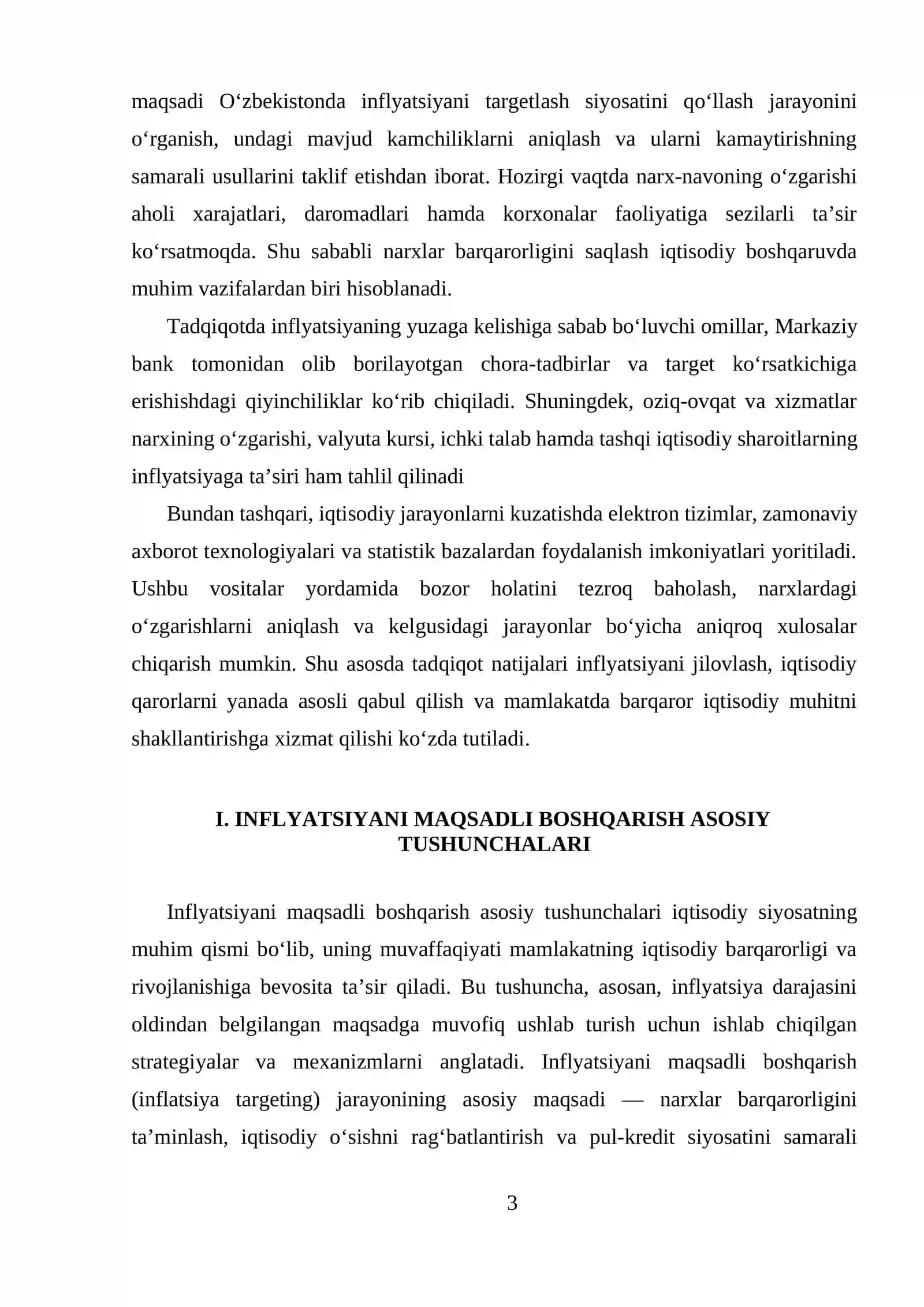 maqsadi O'zbekistonda inflyatsiyani targetlash siyosatini qo'llash jarayonini o'rganish, undagi mavjud kamchiliklarni aniqlash va ularni kamaytirishning samarali usullarini taklif etishdan iborat. Hozirgi vaqtda narx-navoning o'zgarishi aholi xarajatlari, daromadlari hamda korxonalar faoliyatiga sezilarli ta'sir ko'rsatmoqda. Shu sababli narxlar barqarorligini saqlash iqtisodiy boshqaruvda muhim vazifalardan biri hisoblanadi.

Tadqiqotda inflyatsiyaning yuzaga kelishiga sabab bo'luvchi omillar, Markaziy bank tomonidan olib borilayotgan chora-tadbirlar va target ko'rsatkichiga erishishdagi qiyinchiliklar ko'rib chiqiladi. Shuningdek, oziq-ovqat va xizmatlar narxining o'zgarishi, valyuta kursi, ichki talab hamda tashqi iqtisodiy sharoitlarning inflyatsiyaga ta'siri ham tahlil qilinadi

Bundan tashqari, iqtisodiy jarayonlarni kuzatishda elektron tizimlar, zamonaviy axborot texnologiyalari va statistik bazalardan foydalanish imkoniyatlari yoritiladi. Ushbu vositalar yordamida bozor holatini tezroq baholash, narxlardagi o'zgarishlarni aniqlash va kelgusidagi jarayonlar bo'yicha aniqroq xulosalar chiqarish mumkin. Shu asosda tadqiqot natijalari inflyatsiyani jilovlash, iqtisodiy qarorlarni yanada asosli qabul qilish va mamlakatda barqaror iqtisodiy muhitni shakllantirishga xizmat qilishi ko'zda tutiladi.

I. INFLYATSIYANI MAQSADLI BOSHQARISH ASOSIY TUSHUNCHALARI

Inflyatsiyani maqsadli boshqarish asosiy tushunchalari iqtisodiy siyosatning muhim qismi bo'lib, uning muvaffaqiyati mamlakatning iqtisodiy barqarorligi va rivojlanishiga bevosita ta'sir qiladi. Bu tushuncha, asosan, inflyatsiya darajasini oldindan belgilangan maqsadga muvofiq ushlab turish uchun ishlab chiqilgan strategiyalar va mexanizmlarni anglatadi. Inflyatsiyani maqsadli boshqarish (inflatsiya targeting) jarayonining asosiy maqsadi — narxlar barqarorligini ta'minlash, iqtisodiy o'sishni rag'batlantirish va pul-kredit siyosatini samarali

3